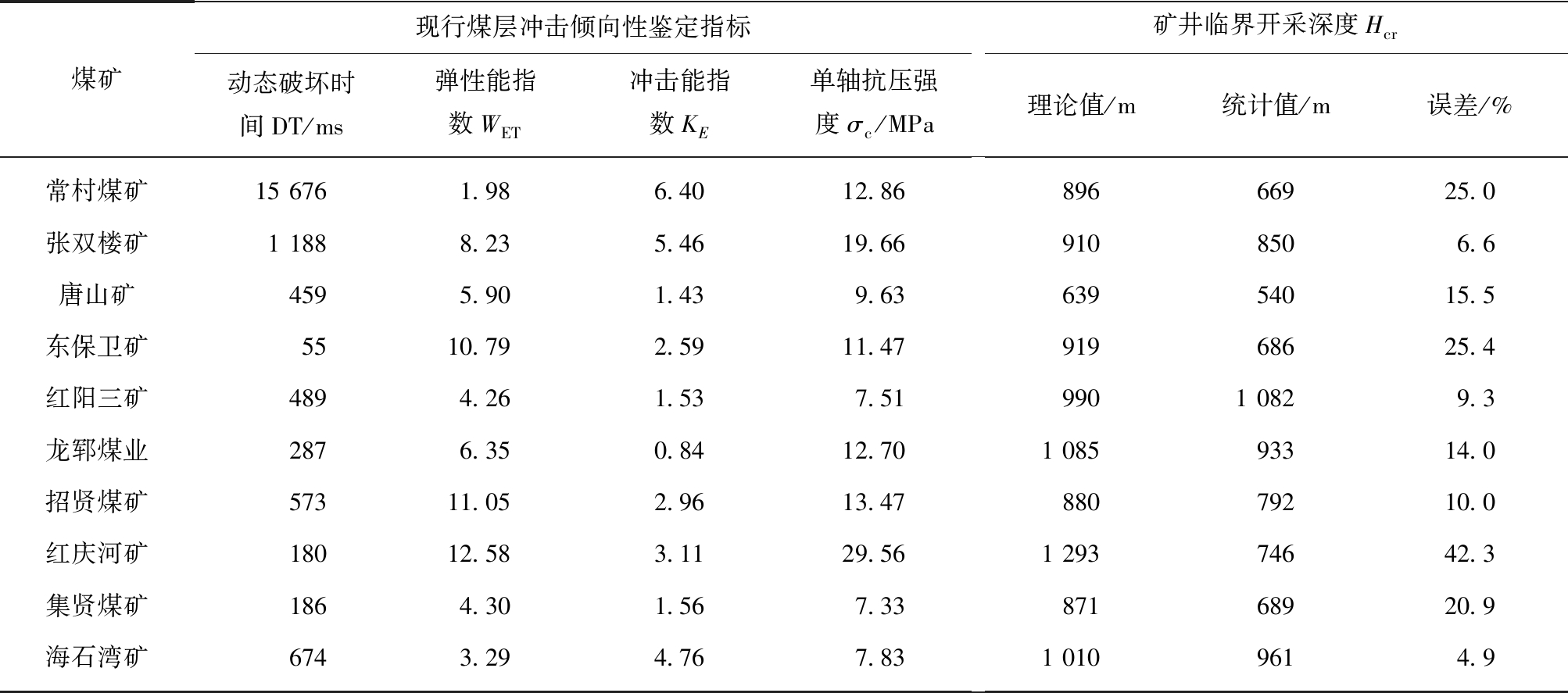 | 煤矿 | 现行煤层冲击倾向性鉴定指标 | | | | 矿井临界开采深度 $H_{cr}$ | | |
|---|---|---|---|---|---|---|---|
| | 动态破坏时间 DT/ms | 弹性能指数 $W_{ET}$ | 冲击能指数 $K_E$ | 单轴抗压强度 $\sigma_c$/MPa | 理论值/m | 统计值/m | 误差/% |
| 常村煤矿 | 15 676 | 1. 98 | 6. 40 | 12. 86 | 896 | 669 | 25. 0 |
| 张双楼矿 | 1 188 | 8. 23 | 5. 46 | 19. 66 | 910 | 850 | 6. 6 |
| 唐山矿 | 459 | 5. 90 | 1. 43 | 9. 63 | 639 | 540 | 15. 5 |
| 东保卫矿 | 55 | 10. 79 | 2. 59 | 11. 47 | 919 | 686 | 25. 4 |
| 红阳三矿 | 489 | 4. 26 | 1. 53 | 7. 51 | 990 | 1 082 | 9. 3 |
| 龙郓煤业 | 287 | 6. 35 | 0. 84 | 12. 70 | 1 085 | 933 | 14. 0 |
| 招贤煤矿 | 573 | 11. 05 | 2. 96 | 13. 47 | 880 | 792 | 10. 0 |
| 红庆河矿 | 180 | 12. 58 | 3. 11 | 29. 56 | 1 293 | 746 | 42. 3 |
| 集贤煤矿 | 186 | 4. 30 | 1. 56 | 7. 33 | 871 | 689 | 20. 9 |
| 海石湾矿 | 674 | 3. 29 | 4. 76 | 7. 83 | 1 010 | 961 | 4. 9 |